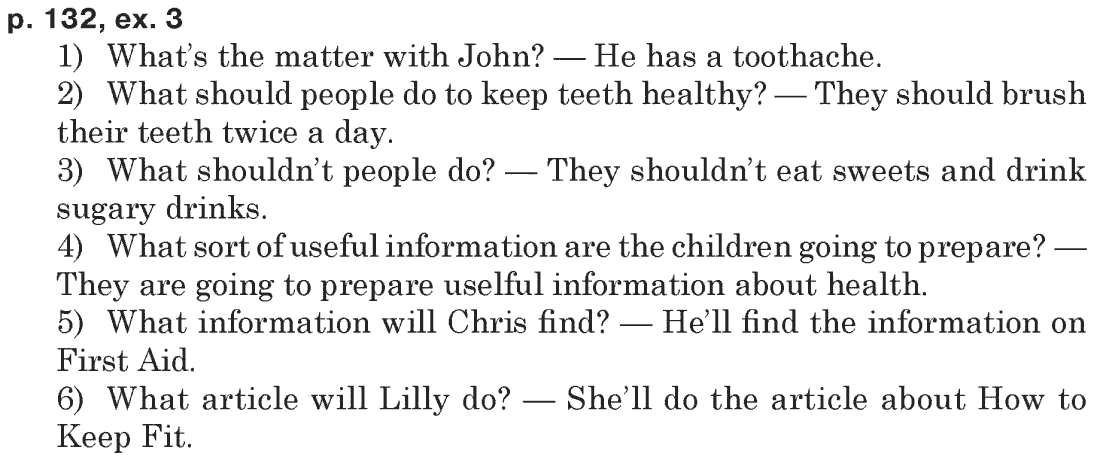 p. 132, ex. 3

1) What's the matter with John? — He has a toothache.

2) What should people do to keep teeth healthy? — They should brush their teeth twice a day.

3) What shouldn't people do? — They shouldn't eat sweets and drink sugary drinks.

4) What sort of useful information are the children going to prepare? — They are going to prepare uselful information about health.

5) What information will Chris find? — He'll find the information on First Aid.

6) What article will Lilly do? — She'll do the article about How to Keep Fit.